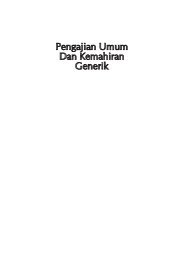 Pengajian Umum
Dan Kemahiran
Generik